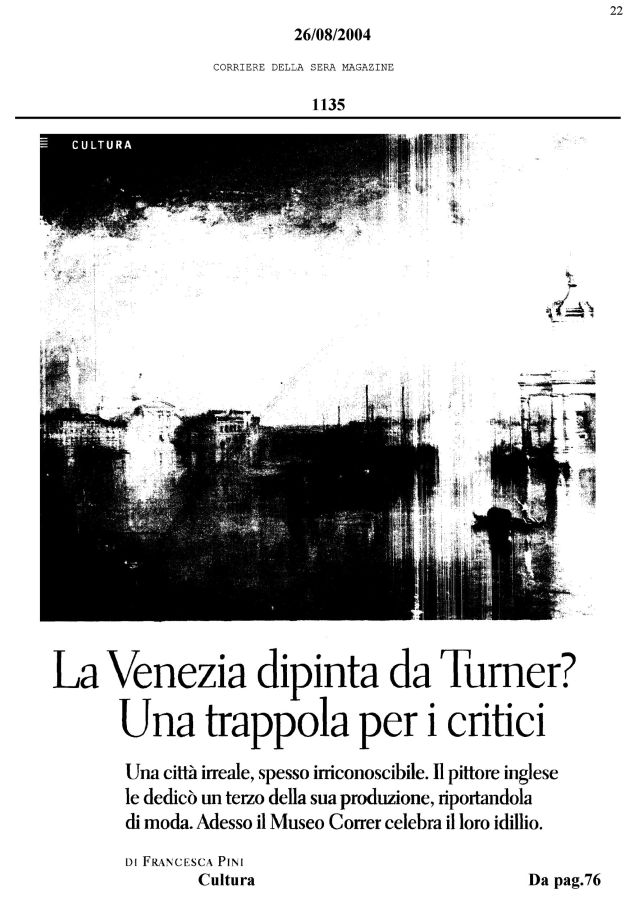 22

26/08/2004

CORRIERE DELLA SERA MAGAZINE

1135

CULTURA

La Venezia dipinta da Turner? Una trappola per i critici

Una città irreale, spesso irriconoscibile. Il pittore inglese le dedicò un terzo della sua produzione, riportandola di moda. Adesso il Museo Correr celebra il loro idillio.

DI FRANCESCA PINI

Cultura

Da pag.76